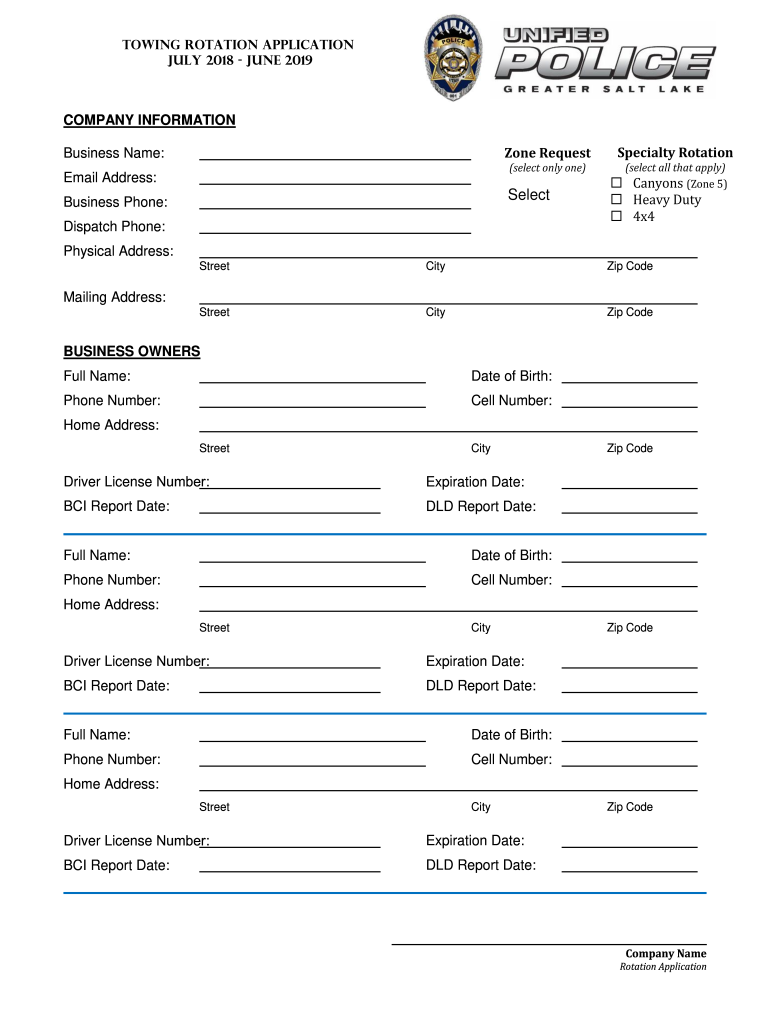 TOWING ROTATION APPLICATION
JULY 2018 - JUNE 2019

POLICE

UNIFIED
POLICE
GREATER SALT LAKE

COMPANY INFORMATION

Business Name:
Email Address:
Business Phone:
Dispatch Phone:
Physical Address:
Street City Zip Code

Mailing Address:
Street City Zip Code

Zone Request
(select only one)
Select

Specialty Rotation
(select all that apply)
☐ Canyons (Zone 5)
☐ Heavy Duty
☐ 4x4

BUSINESS OWNERS

Full Name: Date of Birth:
Phone Number: Cell Number:
Home Address:
Street City Zip Code

Driver License Number: Expiration Date:
BCI Report Date: DLD Report Date:

Full Name: Date of Birth:
Phone Number: Cell Number:
Home Address:
Street City Zip Code

Driver License Number: Expiration Date:
BCI Report Date: DLD Report Date:

Full Name: Date of Birth:
Phone Number: Cell Number:
Home Address:
Street City Zip Code

Driver License Number: Expiration Date:
BCI Report Date: DLD Report Date:

Company Name
Rotation Application